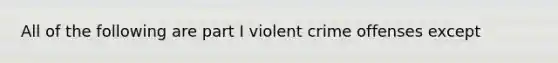 All of the following are part I violent crime offenses except